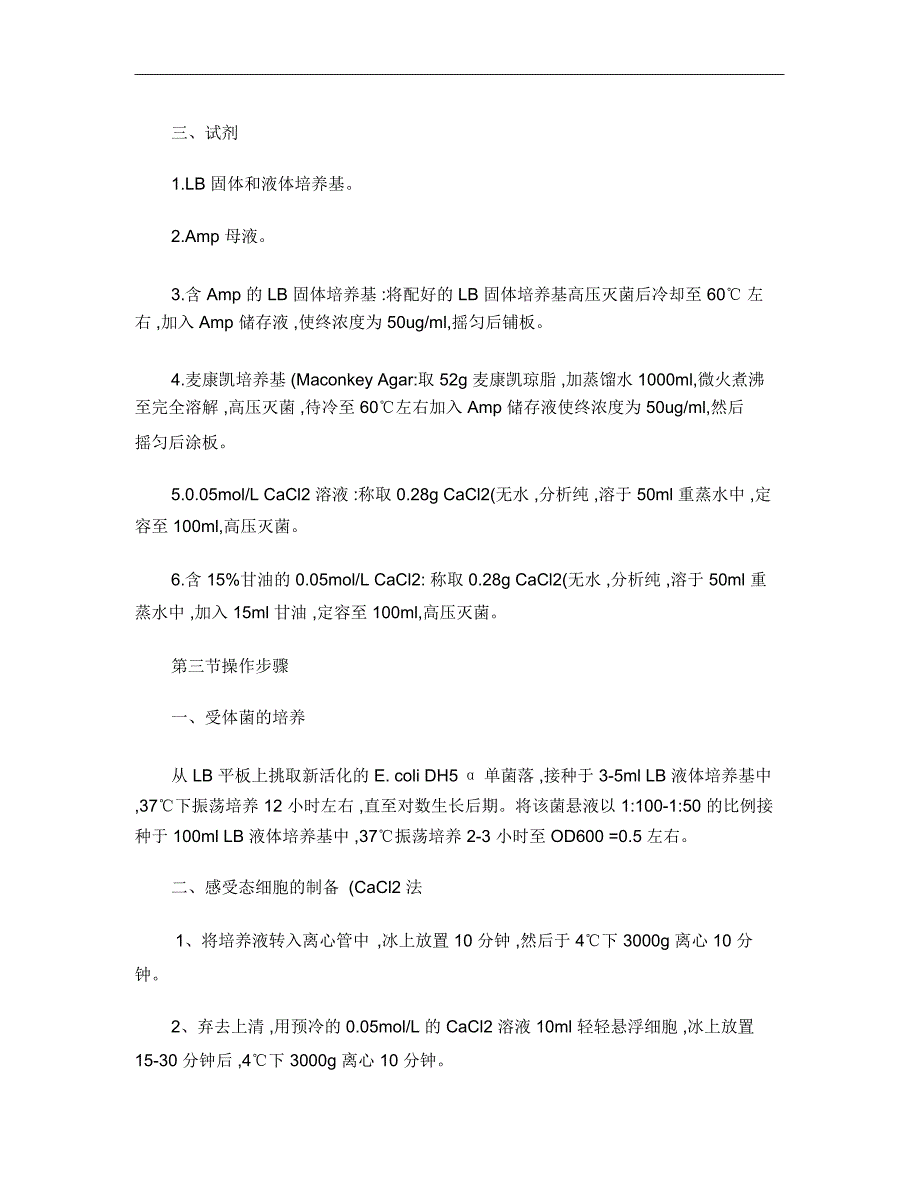 三、试剂

1.LB 固体和液体培养基。

2.Amp 母液。

3.含 Amp 的 LB 固体培养基 :将配好的 LB 固体培养基高压灭菌后冷却至 60℃ 左右 ,加入 Amp 储存液 ,使终浓度为 50ug/ml,摇匀后铺板。

4.麦康凯培养基 (Maconkey Agar:取 52g 麦康凯琼脂 ,加蒸馏水 1000ml,微火煮沸至完全溶解 ,高压灭菌 ,待冷至 60℃左右加入 Amp 储存液使终浓度为 50ug/ml,然后摇匀后涂板。

5.0.05mol/L CaCl2 溶液 :称取 0.28g CaCl2(无水 ,分析纯 ,溶于 50ml 重蒸水中 ,定容至 100ml,高压灭菌。

6.含 15%甘油的 0.05mol/L CaCl2: 称取 0.28g CaCl2(无水 ,分析纯 ,溶于 50ml 重蒸水中 ,加入 15ml 甘油 ,定容至 100ml,高压灭菌。

第三节操作步骤

一、受体菌的培养

从 LB 平板上挑取新活化的 E. coli DH5 α 单菌落 ,接种于 3-5ml LB 液体培养基中 ,37℃下振荡培养 12 小时左右 ,直至对数生长后期。将该菌悬液以 1:100-1:50 的比例接种于 100ml LB 液体培养基中 ,37℃振荡培养 2-3 小时至 OD600 =0.5 左右。

二、感受态细胞的制备 (CaCl2 法

1、将培养液转入离心管中 ,冰上放置 10 分钟 ,然后于 4℃下 3000g 离心 10 分钟。

2、弃去上清 ,用预冷的 0.05mol/L 的 CaCl2 溶液 10ml 轻轻悬浮细胞 ,冰上放置 15-30 分钟后 ,4℃下 3000g 离心 10 分钟。